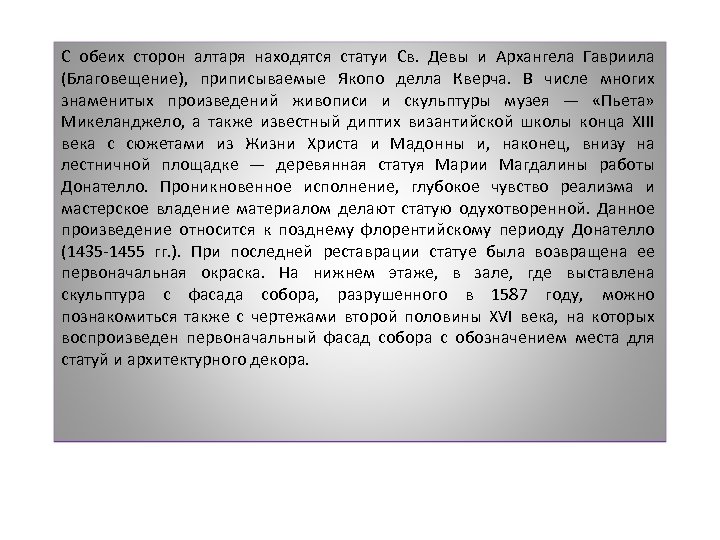 С обеих сторон алтаря находятся статуи Св. Девы и Архангела Гавриила (Благовещение), приписываемые Якопо делла Кверча. В числе многих знаменитых произведений живописи и скульптуры музея — «Пьета» Микеланджело, а также известный диптих византийской школы конца XIII века с сюжетами из Жизни Христа и Мадонны и, наконец, внизу на лестничной площадке — деревянная статуя Марии Магдалины работы Донателло. Проникновенное исполнение, глубокое чувство реализма и мастерское владение материалом делают статую одухотворенной. Данное произведение относится к позднему флорентийскому периоду Донателло (1435-1455 гг.). При последней реставрации статуе была возвращена ее первоначальная окраска. На нижнем этаже, в зале, где выставлена скульптура с фасада собора, разрушенного в 1587 году, можно познакомиться также с чертежами второй половины XVI века, на которых воспроизведен первоначальный фасад собора с обозначением места для статуй и архитектурного декора.